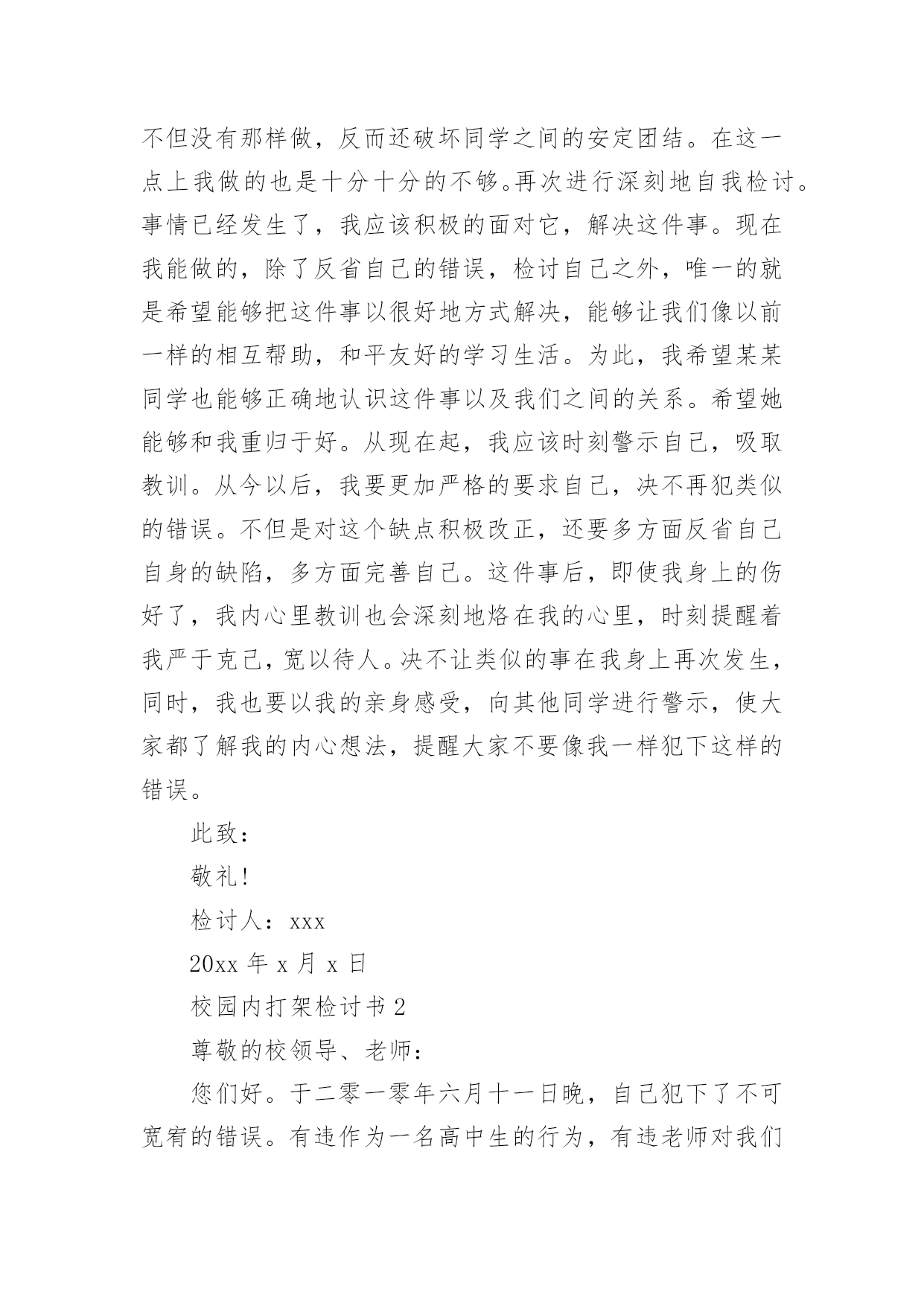 不但没有那样做，反而还破坏同学之间的安定团结。在这一点上我做的也是十分十分的不够。再次进行深刻地自我检讨。事情已经发生了，我应该积极的面对它，解决这件事。现在我能做的，除了反省自己的错误，检讨自己之外，唯一的就是希望能够把这件事以很好地方式解决，能够让我们像以前一样的相互帮助，和平友好的学习生活。为此，我希望某某同学也能够正确地认识这件事以及我们之间的关系。希望她能够和我重归于好。从现在起，我应该时刻警示自己，吸取教训。从今以后，我要更加严格的要求自己，决不再犯类似的错误。不但是对这个缺点积极改正，还要多方面反省自己自身的缺陷，多方面完善自己。这件事后，即使我身上的伤好了，我内心里教训也会深刻地烙在我的心里，时刻提醒着我严于克己，宽以待人。决不让类似的事在我身上再次发生，同时，我也要以我的亲身感受，向其他同学进行警示，使大家都了解我的内心想法，提醒大家不要像我一样犯下这样的错误。

此致：

敬礼！

检讨人：xxx

20xx 年 x 月 x 日

校园内打架检讨书 2

尊敬的校领导、老师：

您们好。于二零一零年六月十一日晚，自己犯下了不可宽宥的错误。有违作为一名高中生的行为，有违老师对我们